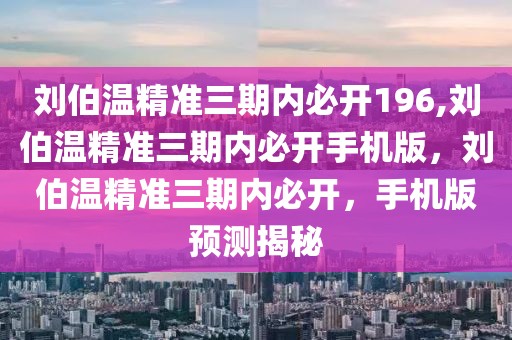 刘伯温精准三期内必开196,刘伯温精准三期内必开手机版，刘伯温精准三期内必开，手机版预测揭秘